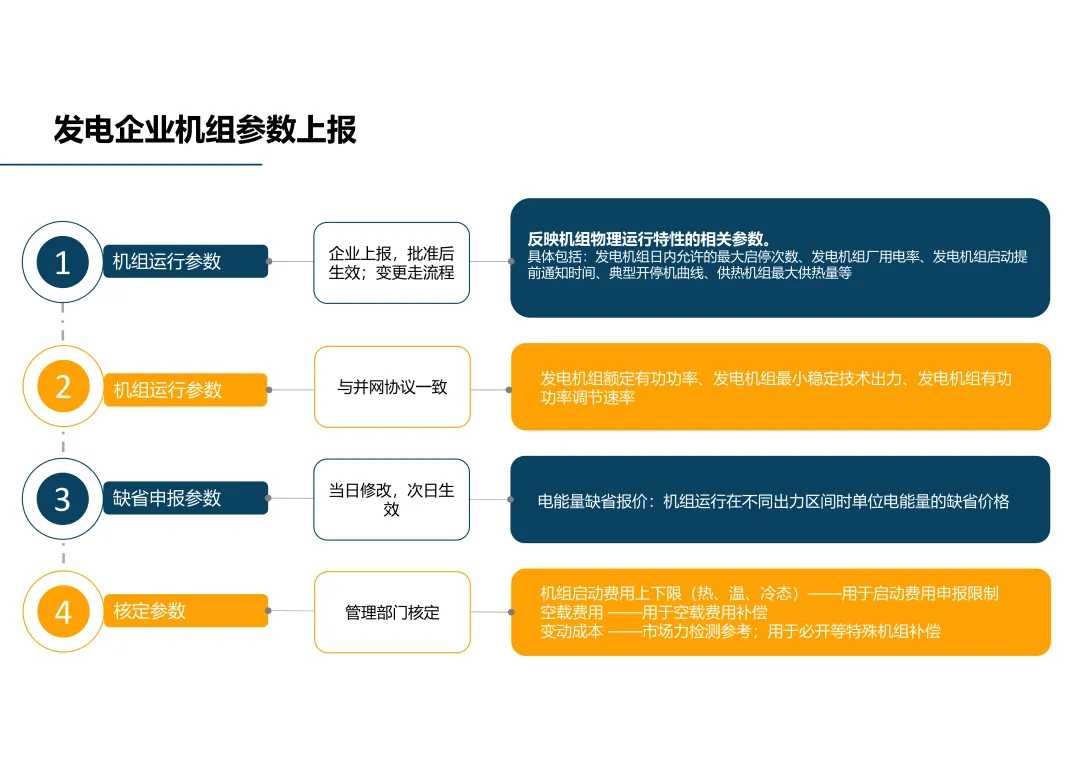 发电企业机组参数上报

1
机组运行参数
企业上报，批准后生效；变更走流程
反映机组物理运行特性的相关参数。
具体包括：发电机组日内允许的最大启停次数、发电机组厂用电率、发电机组启动提前通知时间、典型开停机曲线、供热机组最大供热量等

2
机组运行参数
与并网协议一致
发电机组额定有功功率、发电机组最小稳定技术出力、发电机组有功功率调节速率

3
缺省申报参数
当日修改，次日生效
电能量缺省报价：机组运行在不同出力区间时单位电能量的缺省价格

4
核定参数
管理部门核定
机组启动费用上下限（热、温、冷态）——用于启动费用申报限制
空载费用 ——用于空载费用补偿
变动成本 ——市场力检测参考；用于必开等特殊机组补偿